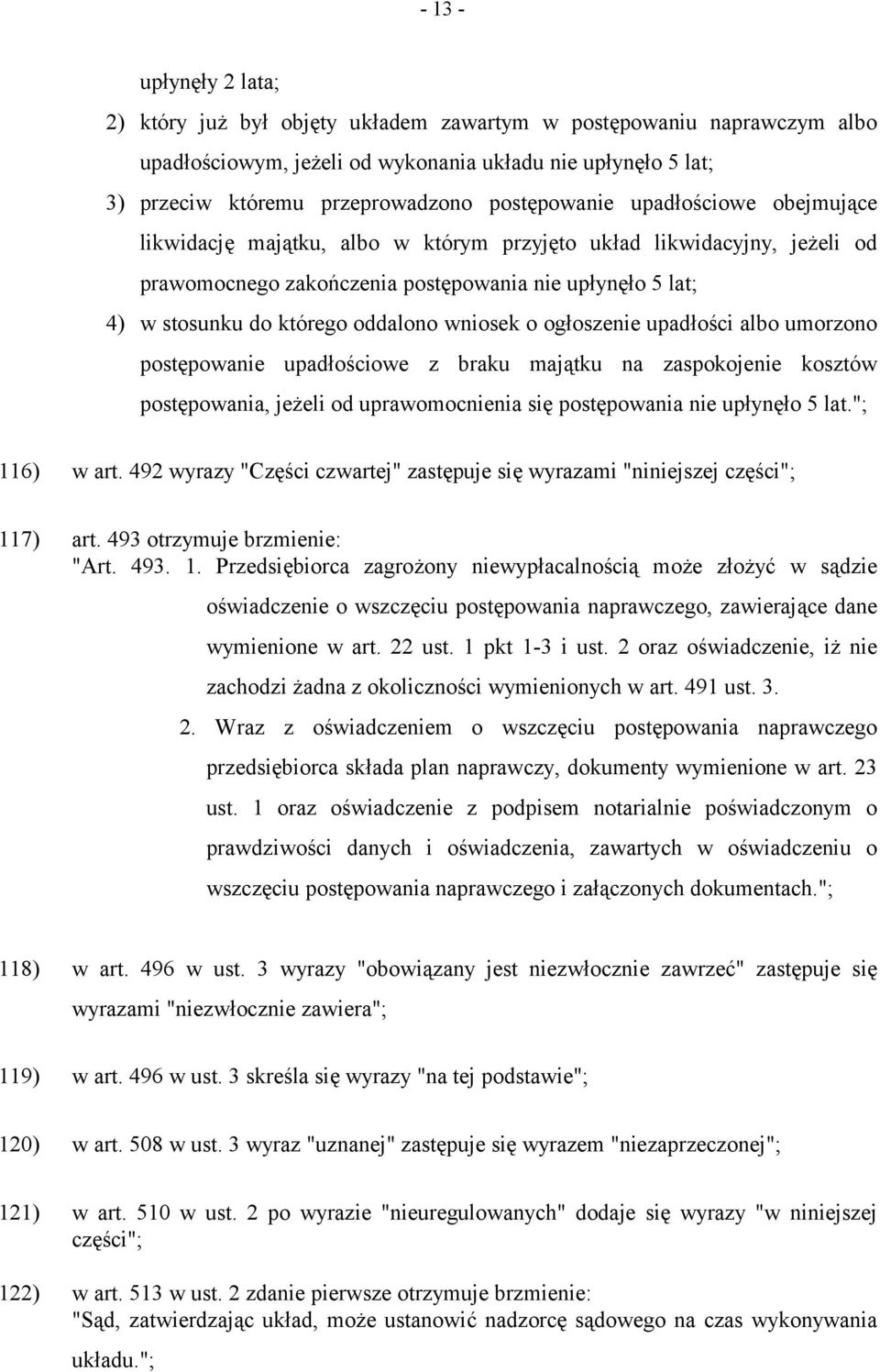 - 13 -

upłynęły 2 lata;

2) który już był objęty układem zawartym w postępowaniu naprawczym albo upadłościowym, jeżeli od wykonania układu nie upłynęło 5 lat;

3) przeciw któremu przeprowadzono postępowanie upadłościowe obejmujące likwidację majątku, albo w którym przyjęto układ likwidacyjny, jeżeli od prawomocnego zakończenia postępowania nie upłynęło 5 lat;

4) w stosunku do którego oddalono wniosek o ogłoszenie upadłości albo umorzono postępowanie upadłościowe z braku majątku na zaspokojenie kosztów postępowania, jeżeli od uprawomocnienia się postępowania nie upłynęło 5 lat.";

116) w art. 492 wyrazy "Części czwartej" zastępuje się wyrazami "niniejszej części";

117) art. 493 otrzymuje brzmienie:
"Art. 493. 1. Przedsiębiorca zagrożony niewypłacalnością może złożyć w sądzie oświadczenie o wszczęciu postępowania naprawczego, zawierające dane wymienione w art. 22 ust. 1 pkt 1-3 i ust. 2 oraz oświadczenie, iż nie zachodzi żadna z okoliczności wymienionych w art. 491 ust. 3.

2. Wraz z oświadczeniem o wszczęciu postępowania naprawczego przedsiębiorca składa plan naprawczy, dokumenty wymienione w art. 23 ust. 1 oraz oświadczenie z podpisem notarialnie poświadczonym o prawdziwości danych i oświadczenia, zawartych w oświadczeniu o wszczęciu postępowania naprawczego i załączonych dokumentach.";

118) w art. 496 w ust. 3 wyrazy "obowiązany jest niezwłocznie zawrzeć" zastępuje się wyrazami "niezwłocznie zawiera";

119) w art. 496 w ust. 3 skreśla się wyrazy "na tej podstawie";

120) w art. 508 w ust. 3 wyraz "uznanej" zastępuje się wyrazem "niezaprzeczonej";

121) w art. 510 w ust. 2 po wyrazie "nieuregulowanych" dodaje się wyrazy "w niniejszej części";

122) w art. 513 w ust. 2 zdanie pierwsze otrzymuje brzmienie:
"Sąd, zatwierdzając układ, może ustanowić nadzorcę sądowego na czas wykonywania układu.";